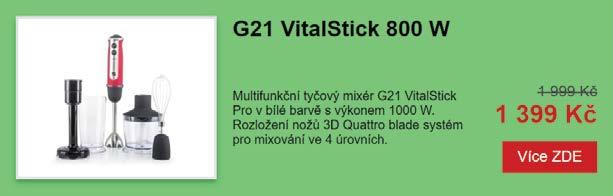 G21 VitalStick 800 W

Multifunkční tyčový mixér G21 VitalStick Pro v bílé barvě s výkonem 1000 W. Rozložení nožů 3D Quattro blade systém pro mixování ve 4 úrovních.

1 999 Kč

1 399 Kč

Více ZDE